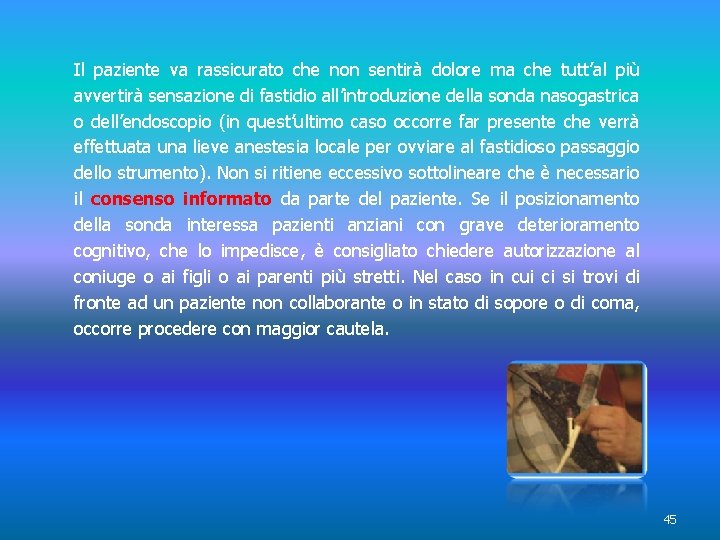 Il paziente va rassicurato che non sentirà dolore ma che tutt'al più avvertirà sensazione di fastidio all'introduzione della sonda nasogastrica o dell'endoscopio (in quest'ultimo caso occorre far presente che verrà effettuata una lieve anestesia locale per ovviare al fastidioso passaggio dello strumento). Non si ritiene eccessivo sottolineare che è necessario il consenso informato da parte del paziente. Se il posizionamento della sonda interessa pazienti anziani con grave deterioramento cognitivo, che lo impedisce, è consigliato chiedere autorizzazione al coniuge o ai figli o ai parenti più stretti. Nel caso in cui ci si trovi di fronte ad un paziente non collaborante o in stato di sopore o di coma, occorre procedere con maggior cautela.

45